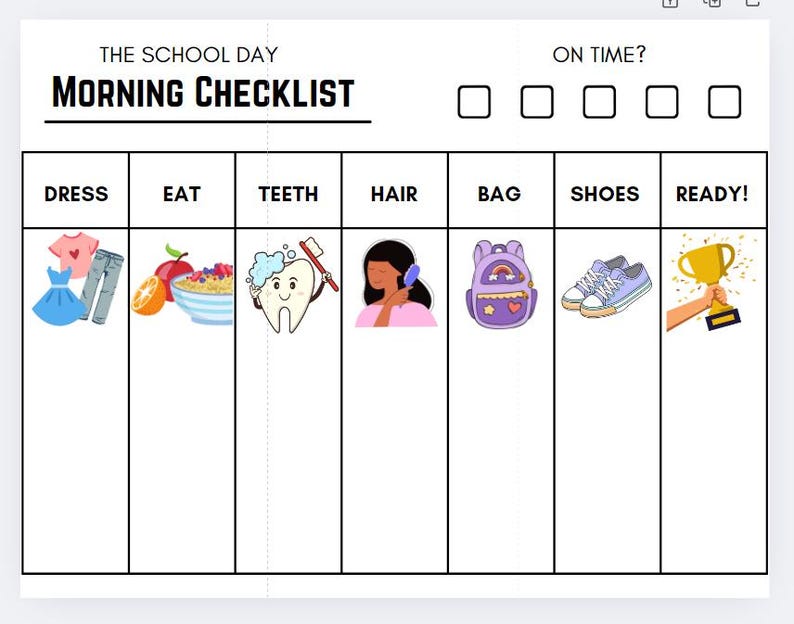 THE SCHOOL DAY
MORNING CHECKLIST

ON TIME?

| DRESS | EAT | TEETH | HAIR | BAG | SHOES | READY! |
|---|---|---|---|---|---|---|
| | | | | | | |